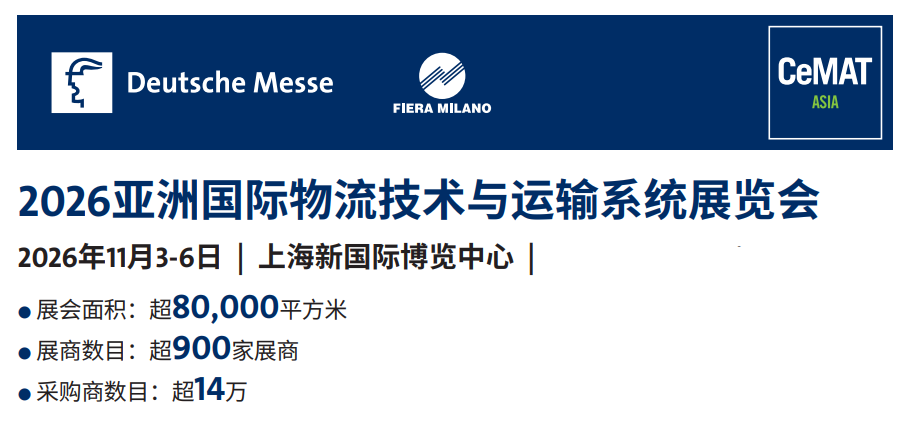 Deutsche Messe

FIERA MILANO

CeMAT ASIA

2026亚洲国际物流技术与运输系统展览会

2026年11月3-6日 | 上海新国际博览中心 |

● 展会面积：超80,000平方米

● 展商数目：超900家展商

● 采购商数目：超14万